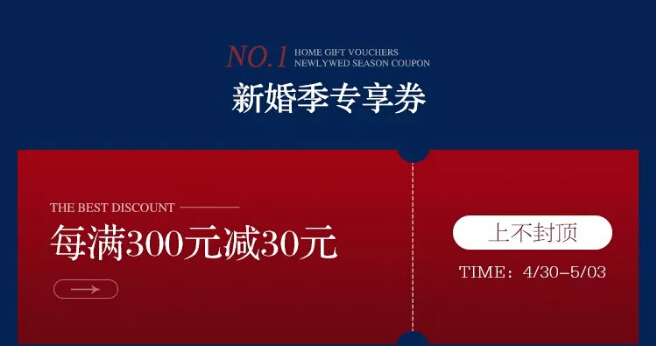 NO.1 HOME GIFT VOUCHERS
NEWLYWED SEASON COUPON

新婚季专享券

THE BEST DISCOUNT

每满300元减30元

上不封顶

TIME：4/30–5/03